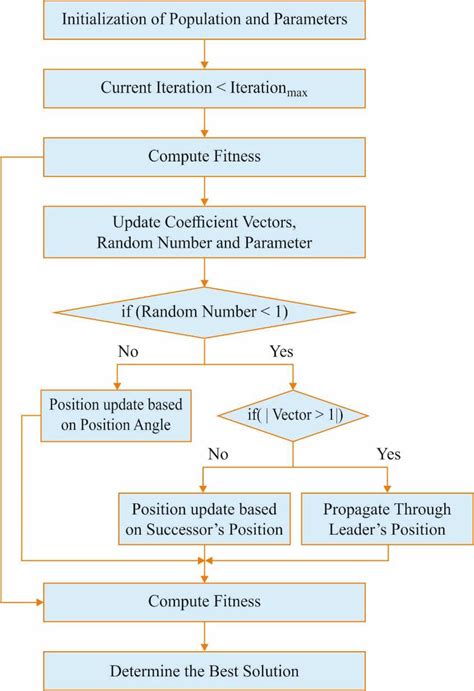 Initialization of Population and Parameters

Current Iteration < Iteration$_{max}$

Compute Fitness

Update Coefficient Vectors, Random Number and Parameter

if (Random Number < 1)

No

Yes

Position update based on Position Angle

if( | Vector > 1|)

No

Yes

Position update based on Successor's Position

Propagate Through Leader's Position

Compute Fitness

Determine the Best Solution